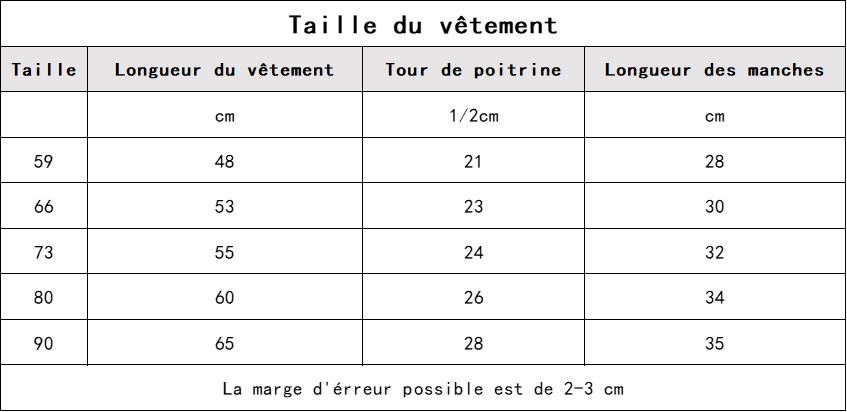 Taille du vêtement

| Taille | Longueur du vêtement | Tour de poitrine | Longueur des manches |
|---|---|---|---|
| | cm | 1/2cm | cm |
| 59 | 48 | 21 | 28 |
| 66 | 53 | 23 | 30 |
| 73 | 55 | 24 | 32 |
| 80 | 60 | 26 | 34 |
| 90 | 65 | 28 | 35 |

La marge d'érreur possible est de 2-3 cm